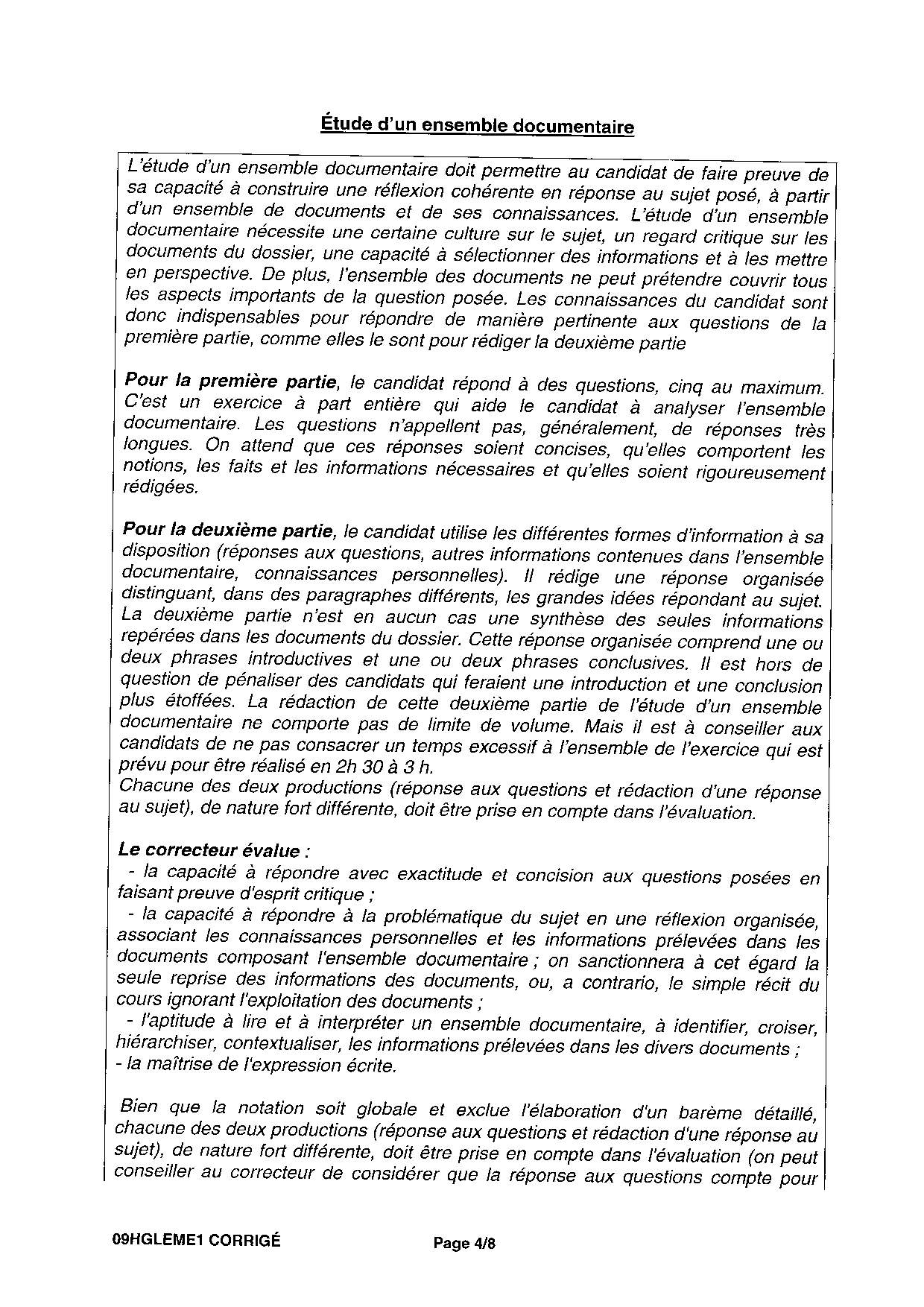 Étude d'un ensemble documentaire

L'étude d'un ensemble documentaire doit permettre au candidat de faire preuve de sa capacité à construire une réflexion cohérente en réponse au sujet posé, à partir d'un ensemble de documents et de ses connaissances. L'étude d'un ensemble documentaire nécessite une certaine culture sur le sujet, un regard critique sur les documents du dossier, une capacité à sélectionner des informations et à les mettre en perspective. De plus, l'ensemble des documents ne peut prétendre couvrir tous les aspects importants de la question posée. Les connaissances du candidat sont donc indispensables pour répondre de manière pertinente aux questions de la première partie, comme elles le sont pour rédiger la deuxième partie

Pour la première partie, le candidat répond à des questions, cinq au maximum. C'est un exercice à part entière qui aide le candidat à analyser l'ensemble documentaire. Les questions n'appellent pas, généralement, de réponses très longues. On attend que ces réponses soient concises, qu'elles comportent les notions, les faits et les informations nécessaires et qu'elles soient rigoureusement rédigées.

Pour la deuxième partie, le candidat utilise les différentes formes d'information à sa disposition (réponses aux questions, autres informations contenues dans l'ensemble documentaire, connaissances personnelles). Il rédige une réponse organisée distinguant, dans des paragraphes différents, les grandes idées répondant au sujet. La deuxième partie n'est en aucun cas une synthèse des seules informations repérées dans les documents du dossier. Cette réponse organisée comprend une ou deux phrases introductives et une ou deux phrases conclusives. Il est hors de question de pénaliser des candidats qui feraient une introduction et une conclusion plus étoffées. La rédaction de cette deuxième partie de l'étude d'un ensemble documentaire ne comporte pas de limite de volume. Mais il est à conseiller aux candidats de ne pas consacrer un temps excessif à l'ensemble de l'exercice qui est prévu pour être réalisé en 2h 30 à 3 h.
Chacune des deux productions (réponse aux questions et rédaction d'une réponse au sujet), de nature fort différente, doit être prise en compte dans l'évaluation.

Le correcteur évalue :
- la capacité à répondre avec exactitude et concision aux questions posées en faisant preuve d'esprit critique ;
- la capacité à répondre à la problématique du sujet en une réflexion organisée, associant les connaissances personnelles et les informations prélevées dans les documents composant l'ensemble documentaire ; on sanctionnera à cet égard la seule reprise des informations des documents, ou, a contrario, le simple récit du cours ignorant l'exploitation des documents ;
- l'aptitude à lire et à interpréter un ensemble documentaire, à identifier, croiser, hiérarchiser, contextualiser, les informations prélevées dans les divers documents ;
- la maîtrise de l'expression écrite.

Bien que la notation soit globale et exclue l'élaboration d'un barème détaillé, chacune des deux productions (réponse aux questions et rédaction d'une réponse au sujet), de nature fort différente, doit être prise en compte dans l'évaluation (on peut conseiller au correcteur de considérer que la réponse aux questions compte pour

09HGLEME1 CORRIGÉ

Page 4/8